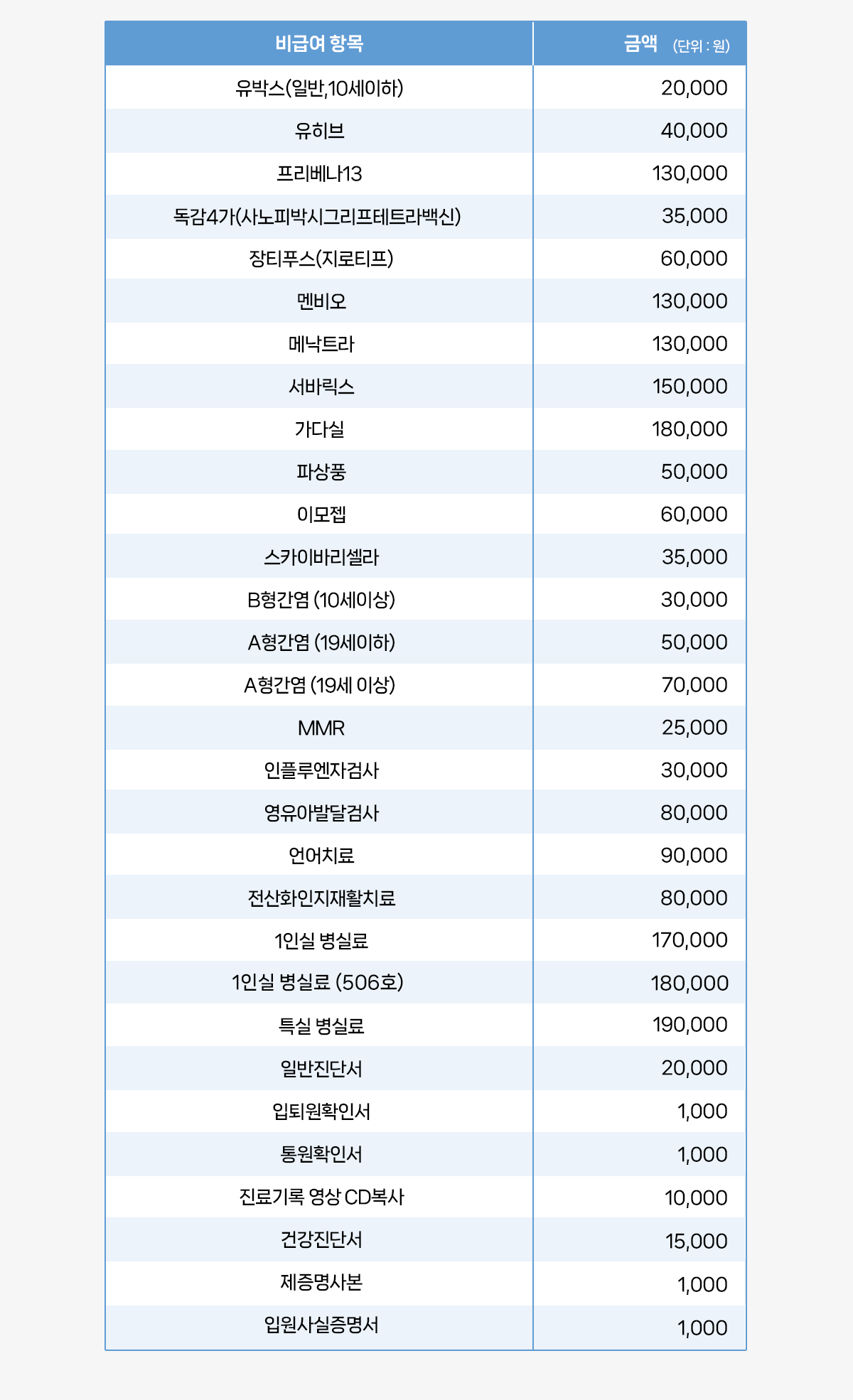 | 비급여 항목 | 금액 (단위 : 원) |
|---|---|
| 유박스(일반,10세이하) | 20,000 |
| 유히브 | 40,000 |
| 프리베나13 | 130,000 |
| 독감4가(사노피박시그리프테트라백신) | 35,000 |
| 장티푸스(지로티프) | 60,000 |
| 멘비오 | 130,000 |
| 메낙트라 | 130,000 |
| 서바릭스 | 150,000 |
| 가다실 | 180,000 |
| 파상풍 | 50,000 |
| 이모젭 | 60,000 |
| 스카이바리셀라 | 35,000 |
| B형간염 (10세이상) | 30,000 |
| A형간염 (19세이하) | 50,000 |
| A형간염 (19세 이상) | 70,000 |
| MMR | 25,000 |
| 인플루엔자검사 | 30,000 |
| 영유아발달검사 | 80,000 |
| 언어치료 | 90,000 |
| 전산화인지재활치료 | 80,000 |
| 1인실 병실료 | 170,000 |
| 1인실 병실료 (506호) | 180,000 |
| 특실 병실료 | 190,000 |
| 일반진단서 | 20,000 |
| 입퇴원확인서 | 1,000 |
| 통원확인서 | 1,000 |
| 진료기록 영상 CD복사 | 10,000 |
| 건강진단서 | 15,000 |
| 제증명사본 | 1,000 |
| 입원사실증명서 | 1,000 |